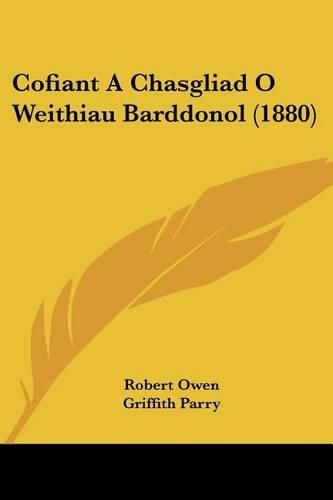 Cofiant A Chasgliad O Weithiau Barddonol (1880)

Robert Owen
Griffith Parry